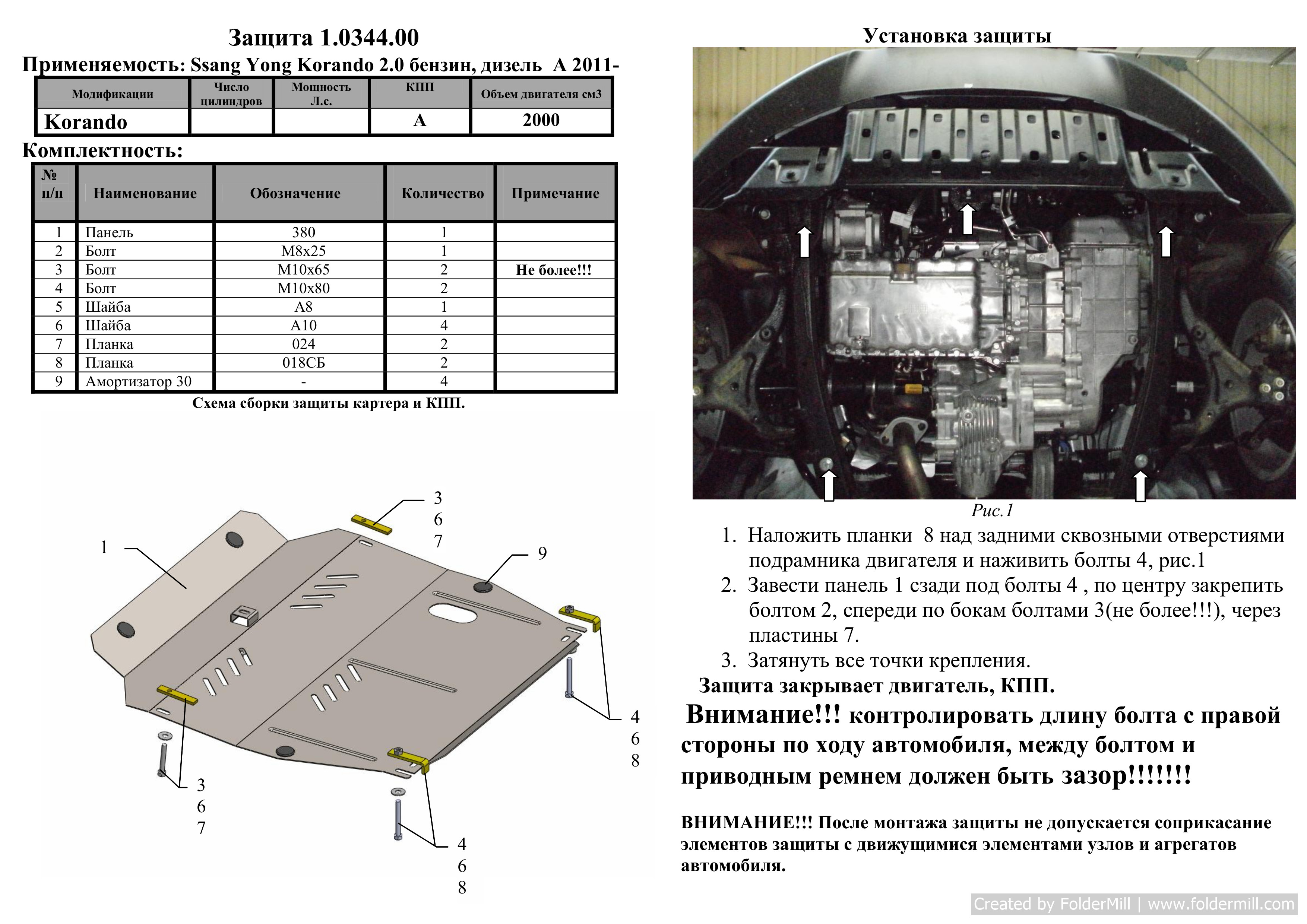 Защита 1.0344.00

Применяемость: Ssang Yong Korando 2.0 бензин, дизель A 2011-

| Модификации | Число цилиндров | Мощность Л.с. | КПП | Объем двигателя см3 |
|---|---|---|---|---|
| Korando | | | A | 2000 |

Комплектность:

| № п/п | Наименование | Обозначение | Количество | Примечание |
|---|---|---|---|---|
| 1 | Панель | 380 | 1 | |
| 2 | Болт | M8x25 | 1 | |
| 3 | Болт | M10x65 | 2 | Не более!!! |
| 4 | Болт | M10x80 | 2 | |
| 5 | Шайба | A8 | 1 | |
| 6 | Шайба | A10 | 4 | |
| 7 | Планка | 024 | 2 | |
| 8 | Планка | 018СБ | 2 | |
| 9 | Амортизатор 30 | - | 4 | |

Схема сборки защиты картера и КПП.

1
3 6 7
9
4 6 8
3 6 7
4 6 8

Установка защиты

Рис.1

1. Наложить планки 8 над задними сквозными отверстиями подрамника двигателя и наживить болты 4, рис.1
2. Завести панель 1 сзади под болты 4 , по центру закрепить болтом 2, спереди по бокам болтами 3(не более!!!), через пластины 7.
3. Затянуть все точки крепления.

Защита закрывает двигатель, КПП.

Внимание!!! контролировать длину болта с правой стороны по ходу автомобиля, между болтом и приводным ремнем должен быть зазор!!!!!!!

ВНИМАНИЕ!!! После монтажа защиты не допускается соприкасание элементов защиты с движущимися элементами узлов и агрегатов автомобиля.

Created by FolderMill | www.foldermill.com